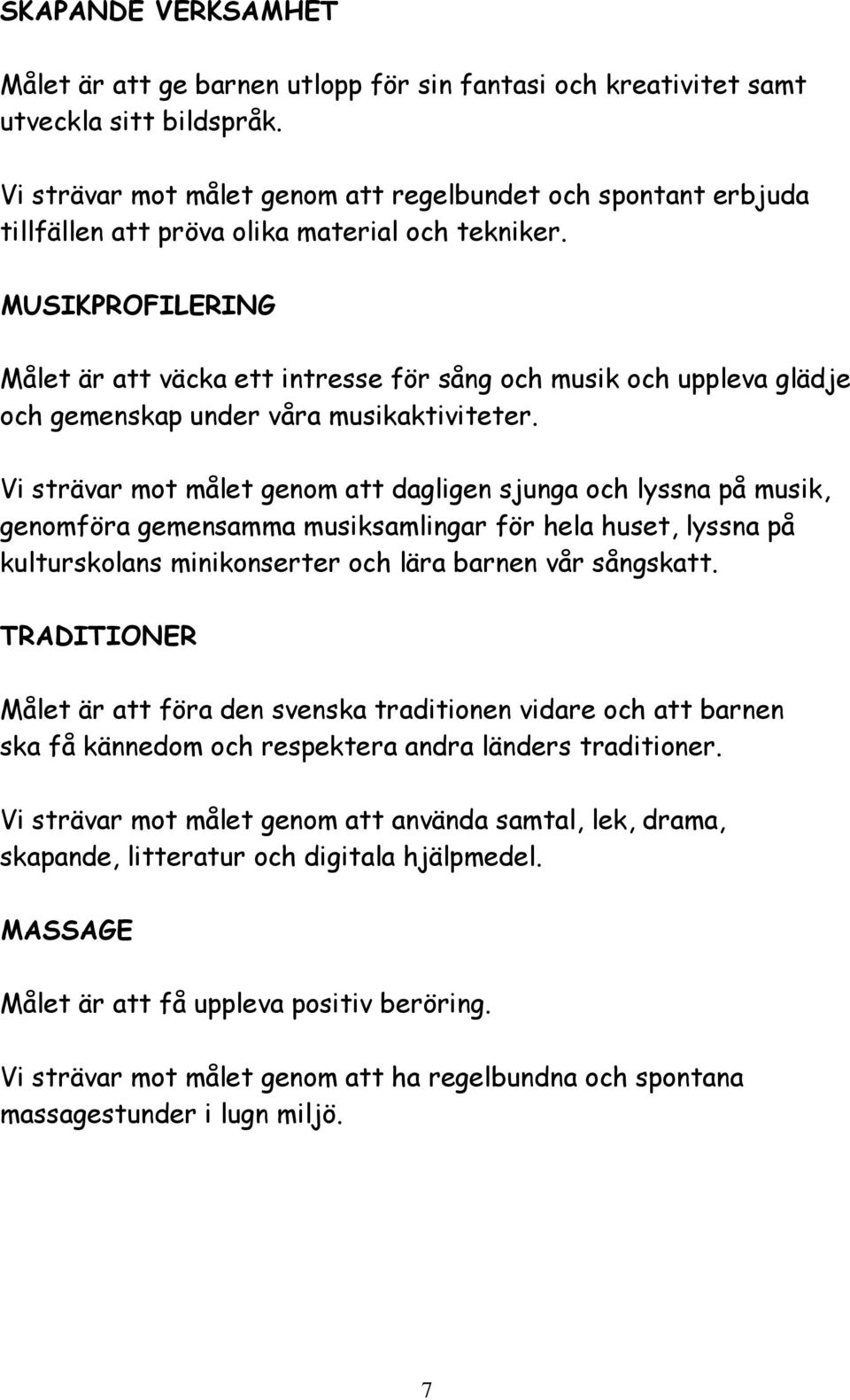 SKAPANDE VERKSAMHET

Målet är att ge barnen utlopp för sin fantasi och kreativitet samt utveckla sitt bildspråk.

Vi strävar mot målet genom att regelbundet och spontant erbjuda tillfällen att pröva olika material och tekniker.

MUSIKPROFILERING

Målet är att väcka ett intresse för sång och musik och uppleva glädje och gemenskap under våra musikaktiviteter.

Vi strävar mot målet genom att dagligen sjunga och lyssna på musik, genomföra gemensamma musiksamlingar för hela huset, lyssna på kulturskolans minikonserter och lära barnen vår sångskatt.

TRADITIONER

Målet är att föra den svenska traditionen vidare och att barnen ska få kännedom och respektera andra länders traditioner.

Vi strävar mot målet genom att använda samtal, lek, drama, skapande, litteratur och digitala hjälpmedel.

MASSAGE

Målet är att få uppleva positiv beröring.

Vi strävar mot målet genom att ha regelbundna och spontana massagestunder i lugn miljö.

7